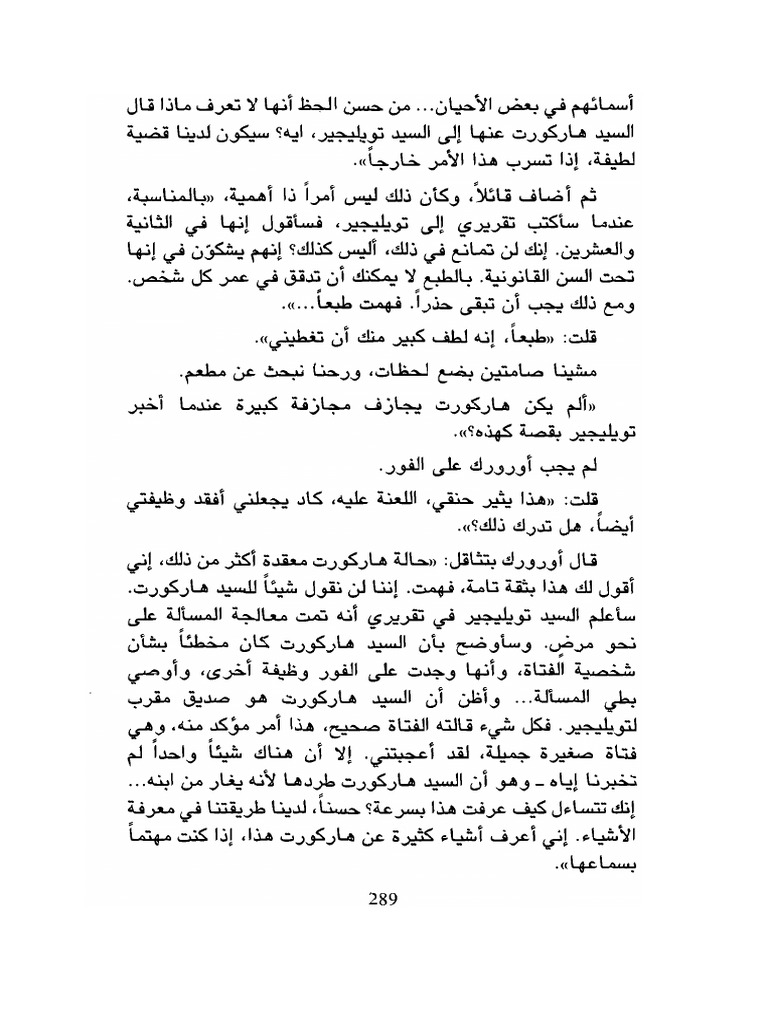 أسمائهم في بعض الأحيان... من حسن الحظ أنها لا تعرف ماذا قال السيد هاركورت عنها إلى السيد تويليجير، ايه؟ سيكون لدينا قضية لطيفة، إذا تسرب هذا الأمر خارجاً».

ثم أضاف قائلاً، وكأن ذلك ليس أمراً ذا أهمية، «بالمناسبة، عندما سأكتب تقريري إلى تويليجير، فسأقول إنها في الثانية والعشرين. إنك لن تمانع في ذلك، أليس كذلك؟ إنهم يشكوّن في إنها تحت السن القانونية. بالطبع لا يمكنك أن تدقق في عمر كل شخص. ومع ذلك يجب أن تبقى حذراً. فهمت طبعاً...».

قلت: «طبعاً، إنه لطف كبير منك أن تغطيني».

مشينا صامتين بضع لحظات، ورحنا نبحث عن مطعم.

«ألم يكن هاركورت يجازف مجازفة كبيرة عندما أخبر تويليجير بقصة كهذه؟».

لم يجب أورورك على الفور.

قلت: «هذا يثير حنقي، اللعنة عليه، كاد يجعلني أفقد وظيفتي أيضاً، هل تدرك ذلك؟».

قال أورورك بتثاقل: «حالة هاركورت معقدة أكثر من ذلك، إني أقول لك هذا بثقة تامة، فهمت. إننا لن نقول شيئاً للسيد هاركورت. سأعلم السيد تويليجير في تقريري أنه تمت معالجة المسألة على نحو مرضٍ. وسأوضح بأن السيد هاركورت كان مخطئاً بشأن شخصية الفتاة، وأنها وجدت على الفور وظيفة أخرى، وأوصي بطي المسألة... وأظن أن السيد هاركورت هو صديق مقرب لتويليجير. فكل شيء قالته الفتاة صحيح، هذا أمر مؤكد منه، وهي فتاة صغيرة جميلة، لقد أعجبتني. إلا أن هناك شيئاً واحداً لم تخبرنا إياه ـ وهو أن السيد هاركورت طردها لأنه يغار من ابنه... إنك تتساءل كيف عرفت هذا بسرعة؟ حسناً، لدينا طريقتنا في معرفة الأشياء. إني أعرف أشياء كثيرة عن هاركورت هذا، إذا كنت مهتماً بسماعها».

289